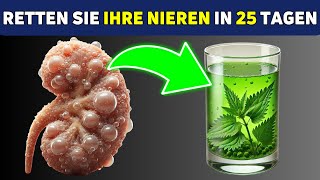 RETTEN SIE IHRE NIEREN IN 25 TAGEN